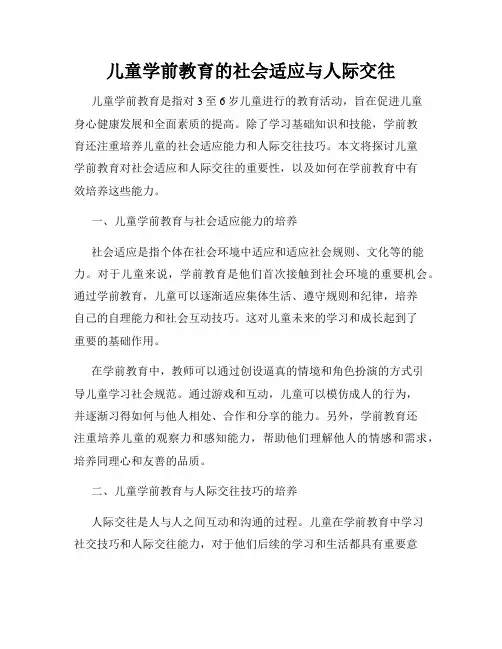 儿童学前教育的社会适应与人际交往

儿童学前教育是指对 3 至 6 岁儿童进行的教育活动，旨在促进儿童身心健康发展和全面素质的提高。除了学习基础知识和技能，学前教育还注重培养儿童的社会适应能力和人际交往技巧。本文将探讨儿童学前教育对社会适应和人际交往的重要性，以及如何在学前教育中有效培养这些能力。

一、儿童学前教育与社会适应能力的培养

社会适应是指个体在社会环境中适应和适应社会规则、文化等的能力。对于儿童来说，学前教育是他们首次接触到社会环境的重要机会。通过学前教育，儿童可以逐渐适应集体生活、遵守规则和纪律，培养自己的自理能力和社会互动技巧。这对儿童未来的学习和成长起到了重要的基础作用。

在学前教育中，教师可以通过创设逼真的情境和角色扮演的方式引导儿童学习社会规范。通过游戏和互动，儿童可以模仿成人的行为，并逐渐习得如何与他人相处、合作和分享的能力。另外，学前教育还注重培养儿童的观察力和感知能力，帮助他们理解他人的情感和需求，培养同理心和友善的品质。

二、儿童学前教育与人际交往技巧的培养

人际交往是人与人之间互动和沟通的过程。儿童在学前教育中学习社交技巧和人际交往能力，对于他们后续的学习和生活都具有重要意